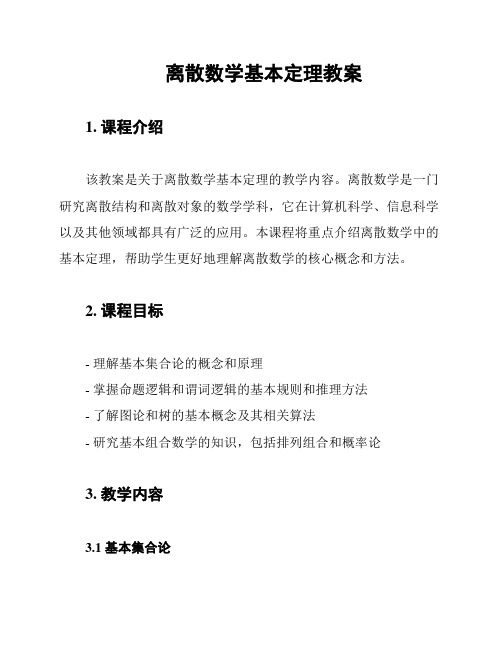 离散数学基本定理教案

1. 课程介绍

该教案是关于离散数学基本定理的教学内容。离散数学是一门研究离散结构和离散对象的数学学科，它在计算机科学、信息科学以及其他领域都具有广泛的应用。本课程将重点介绍离散数学中的基本定理，帮助学生更好地理解离散数学的核心概念和方法。

2. 课程目标

- 理解基本集合论的概念和原理
- 掌握命题逻辑和谓词逻辑的基本规则和推理方法
- 了解图论和树的基本概念及其相关算法
- 研究基本组合数学的知识，包括排列组合和概率论

3. 教学内容

3.1 基本集合论